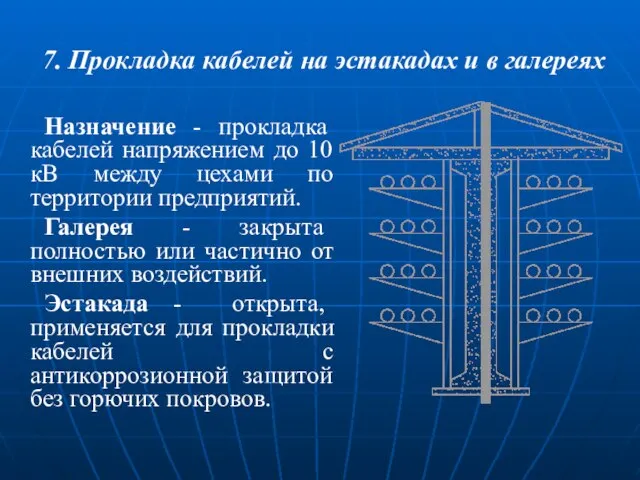 7. Прокладка кабелей на эстакадах и в галереях

Назначение - прокладка кабелей напряжением до 10 кВ между цехами по территории предприятий.

Галерея - закрыта полностью или частично от внешних воздействий.

Эстакада - открыта, применяется для прокладки кабелей с антикоррозионной защитой без горючих покровов.